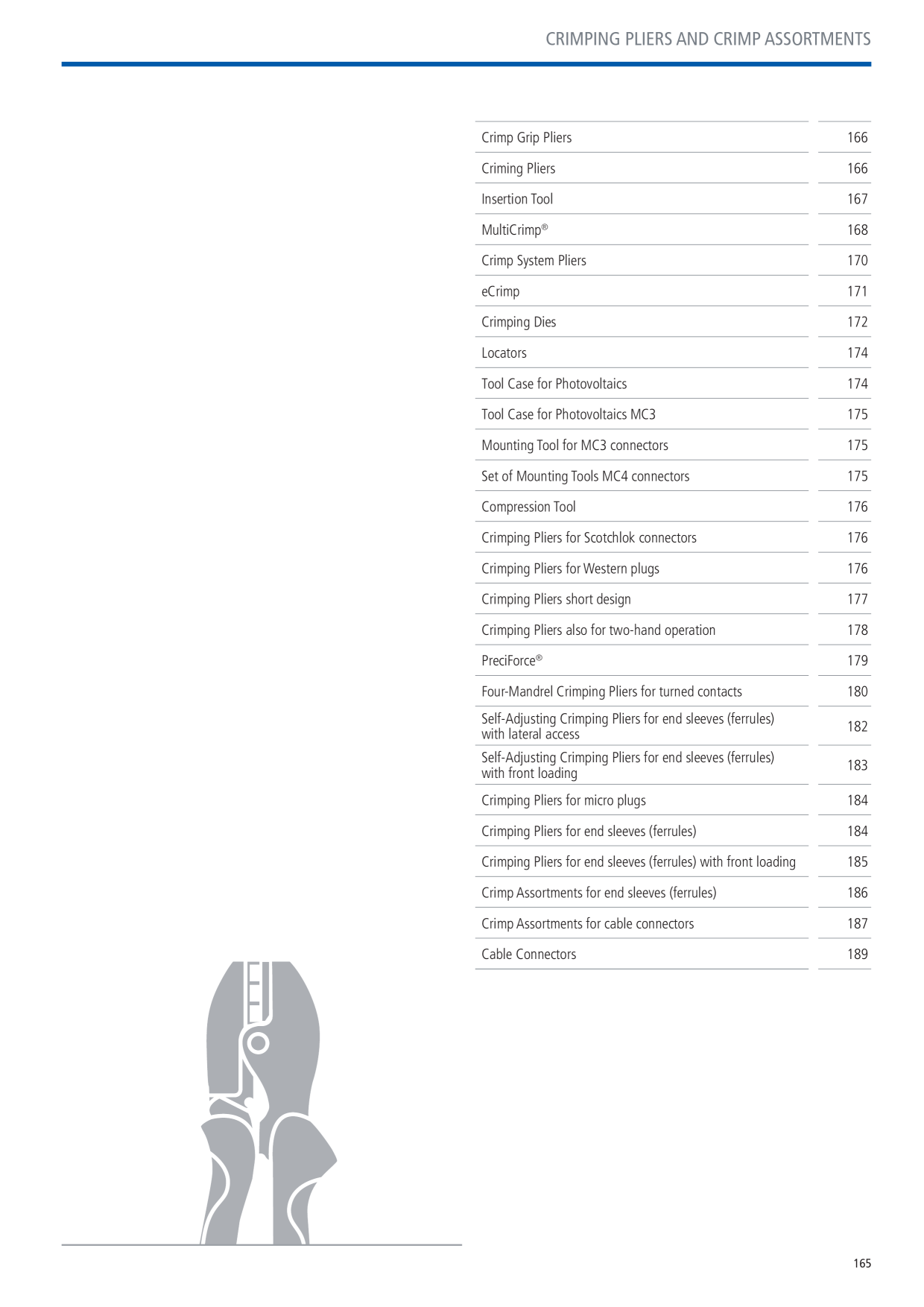 CRIMPING PLIERS AND CRIMP ASSORTMENTS

| | |
|---|---|
| Crimp Grip Pliers | 166 |
| Criming Pliers | 166 |
| Insertion Tool | 167 |
| MultiCrimp® | 168 |
| Crimp System Pliers | 170 |
| eCrimp | 171 |
| Crimping Dies | 172 |
| Locators | 174 |
| Tool Case for Photovoltaics | 174 |
| Tool Case for Photovoltaics MC3 | 175 |
| Mounting Tool for MC3 connectors | 175 |
| Set of Mounting Tools MC4 connectors | 175 |
| Compression Tool | 176 |
| Crimping Pliers for Scotchlok connectors | 176 |
| Crimping Pliers for Western plugs | 176 |
| Crimping Pliers short design | 177 |
| Crimping Pliers also for two-hand operation | 178 |
| PreciForce® | 179 |
| Four-Mandrel Crimping Pliers for turned contacts | 180 |
| Self-Adjusting Crimping Pliers for end sleeves (ferrules) with lateral access | 182 |
| Self-Adjusting Crimping Pliers for end sleeves (ferrules) with front loading | 183 |
| Crimping Pliers for micro plugs | 184 |
| Crimping Pliers for end sleeves (ferrules) | 184 |
| Crimping Pliers for end sleeves (ferrules) with front loading | 185 |
| Crimp Assortments for end sleeves (ferrules) | 186 |
| Crimp Assortments for cable connectors | 187 |
| Cable Connectors | 189 |

165